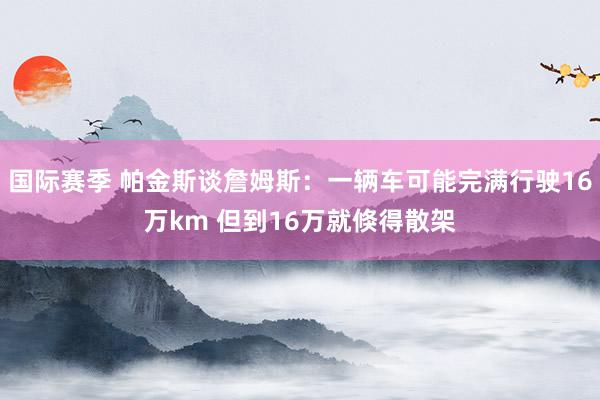 国际赛季 帕金斯谈詹姆斯：一辆车可能完满行驶16万km 但到16万就倏得散架